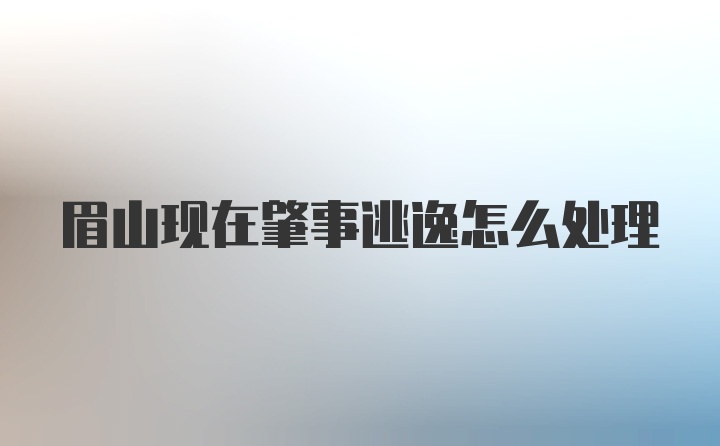 眉山现在肇事逃逸怎么处理